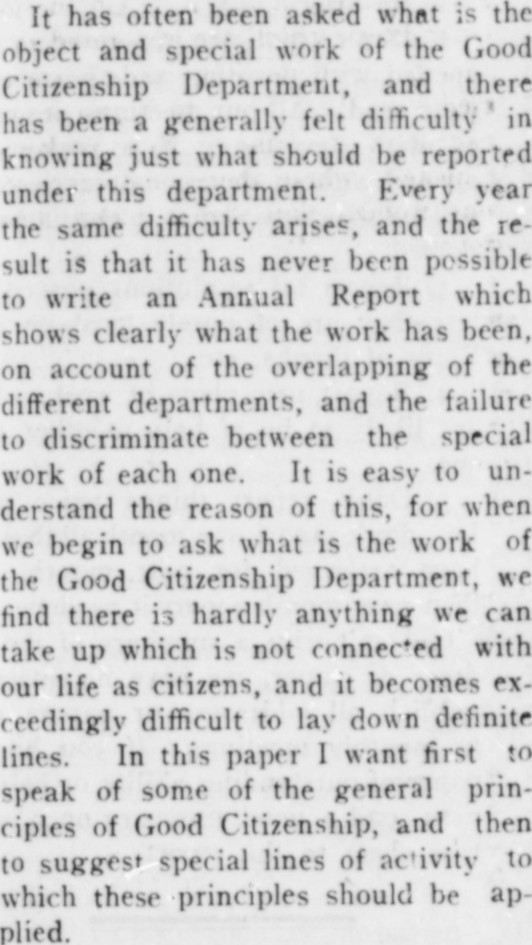 It has often been asked what is the object and special work of the Good Citizenship Department, and there has been a generally felt difficulty in knowing just what should be reported under this department. Every year the same difficulty arises, and the result is that it has never been possible to write an Annual Report which shows clearly what the work has been, on account of the overlapping of the different departments, and the failure to discriminate between the special work of each one. It is easy to understand the reason of this, for when we begin to ask what is the work of the Good Citizenship Department, we find there is hardly anything we can take up which is not connected with our life as citizens, and it becomes exceedingly difficult to lay down definite lines. In this paper I want first to speak of some of the general principles of Good Citizenship, and then to suggest special lines of activity to which these principles should be applied.